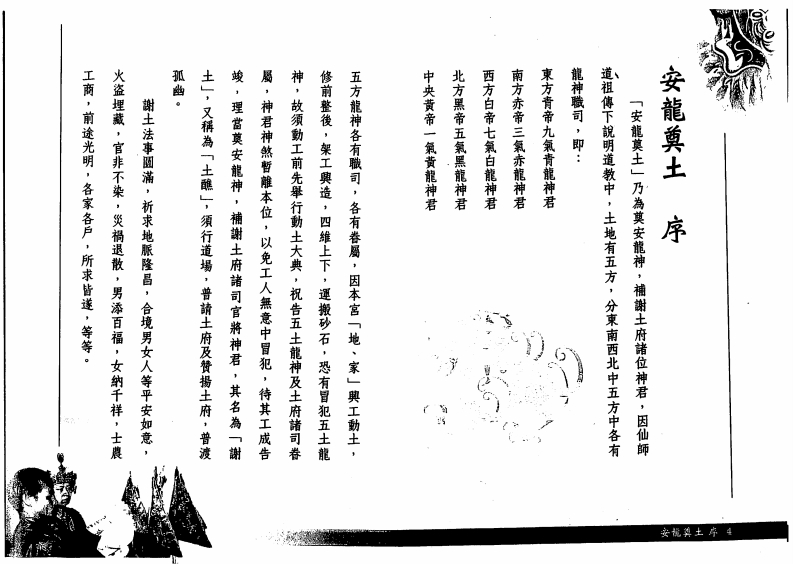 安龍奠土　序

「安龍奠土」乃為奠安龍神，補謝土府諸位神君，因仙師道祖傳下說明道教中，土地有五方，分東南西北中五方中各有龍神職司，即：

東方青帝九氣青龍神君
南方赤帝三氣赤龍神君
西方白帝七氣白龍神君
北方黑帝五氣黑龍神君
中央黃帝一氣黃龍神君

五方龍神各有職司，各有眷屬，因本宮「地、家」興工動土，修前整後，架工興造，四維上下，運搬砂石，恐有冒犯五土龍神，故須動工前先舉行動土大典，祝告五土龍神及土府諸司眷屬，神君神煞暫離本位，以免工人無意中冒犯，待其工成告竣，理當奠安龍神，補謝土府諸司官將神君，其名為「謝土」，又稱為「土醮」，須行道場，普請土府及贊揚土府，普渡孤幽。

謝土法事圓滿，祈求地脈隆昌，合境男女人等平安如意，火盜埋藏，官非不染，災禍退散，男添百福，女納千祥，士農工商，前途光明，各家各戶，所求皆遂，等等。

安龍奠土序 4